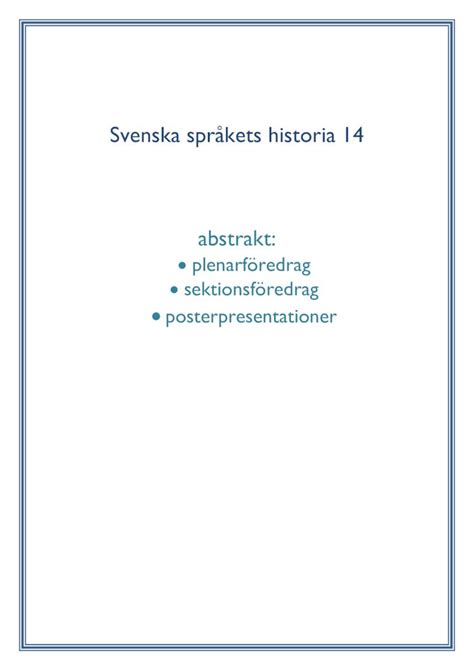 Svenska språkets historia 14

abstrakt:
• plenarföredrag
• sektionsföredrag
• posterpresentationer